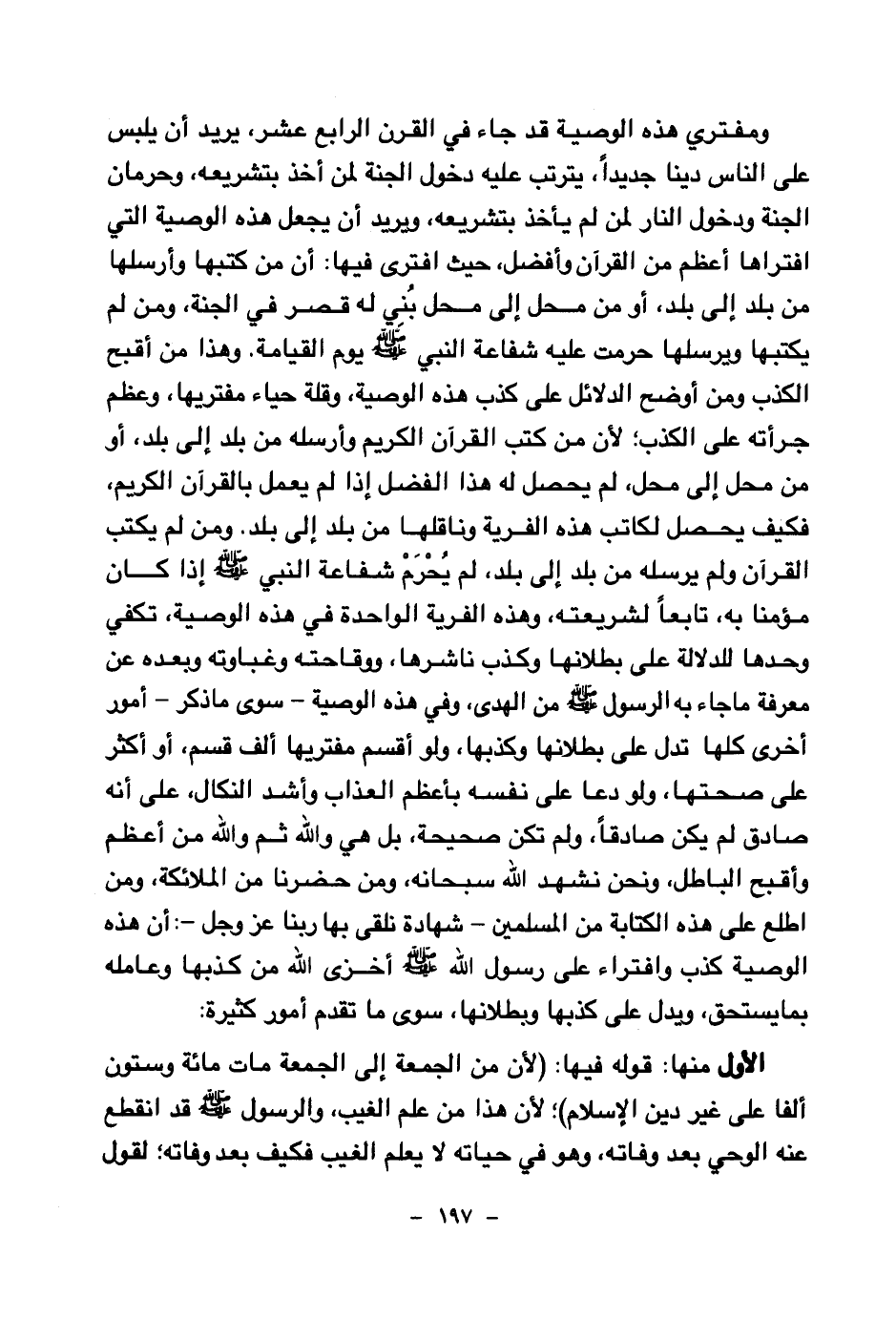 ومفتري هذه الوصية قد جاء في القرن الرابع عشر، يريد أن يلبس على الناس دينا جديداً، يترتب عليه دخول الجنة لمن أخذ بتشريعه، وحرمان الجنة ودخول النار لمن لم يأخذ بتشريعه، ويريد أن يجعل هذه الوصية التي افتراها أعظم من القرآن وأفضل، حيث افترى فيها: أن من كتبها وأرسلها من بلد إلى بلد، أو من محل إلى محل بُني له قصر في الجنة، ومن لم يكتبها ويرسلها حرمت عليه شفاعة النبي ﷺ يوم القيامة. وهذا من أقبح الكذب ومن أوضح الدلائل على كذب هذه الوصية، وقلة حياء مفتريها، وعظم جرأته على الكذب؛ لأن من كتب القرآن الكريم وأرسله من بلد إلى بلد، أو من محل إلى محل، لم يحصل له هذا الفضل إذا لم يعمل بالقرآن الكريم، فكيف يحصل لكاتب هذه الفرية وناقلها من بلد إلى بلد. ومن لم يكتب القرآن ولم يرسله من بلد إلى بلد، لم يُحْرَمْ شفاعة النبي ﷺ إذا كان مؤمنا به، تابعاً لشريعته، وهذه الفرية الواحدة في هذه الوصية، تكفي وحدها للدلالة على بطلانها وكذب ناشرها، ووقاحته وغباوته وبعده عن معرفة ماجاء به الرسول ﷺ من الهدى، وفي هذه الوصية - سوى ماذكر - أمور أخرى كلها تدل على بطلانها وكذبها، ولو أقسم مفتريها ألف قسم، أو أكثر على صحتها، ولو دعا على نفسه بأعظم العذاب وأشد النكال، على أنه صادق لم يكن صادقاً، ولم تكن صحيحة، بل هي والله ثم والله من أعظم وأقبح الباطل، ونحن نشهد الله سبحانه، ومن حضرنا من الملائكة، ومن اطلع على هذه الكتابة من المسلمين - شهادة نلقى بها ربنا عز وجل -: أن هذه الوصية كذب وافتراء على رسول الله ﷺ أخزى الله من كذبها وعامله بمايستحق، ويدل على كذبها وبطلانها، سوى ما تقدم أمور كثيرة:

الأول منها: قوله فيها: (لأن من الجمعة إلى الجمعة مات مائة وستون ألفا على غير دين الإسلام)؛ لأن هذا من علم الغيب، والرسول ﷺ قد انقطع عنه الوحي بعد وفاته، وهو في حياته لا يعلم الغيب فكيف بعد وفاته؛ لقول

- ١٩٧ -